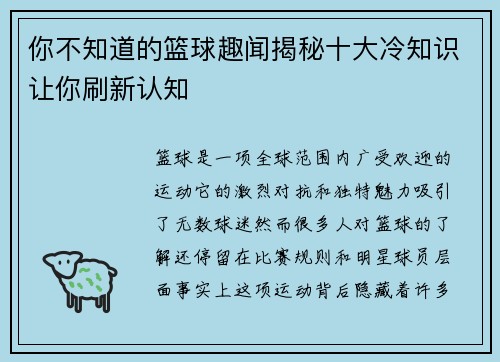 你不知道的篮球趣闻揭秘十大冷知识让你刷新认知

篮球是一项全球范围内广受欢迎的运动它的激烈对抗和独特魅力吸引了无数球迷然而很多人对篮球的了解还停留在比赛规则和明星球员层面事实上这项运动背后隐藏着许多